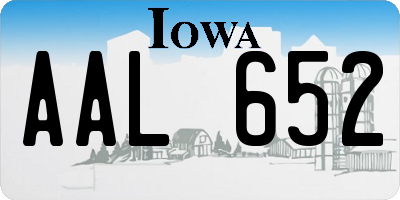 IOWA
AAL 652